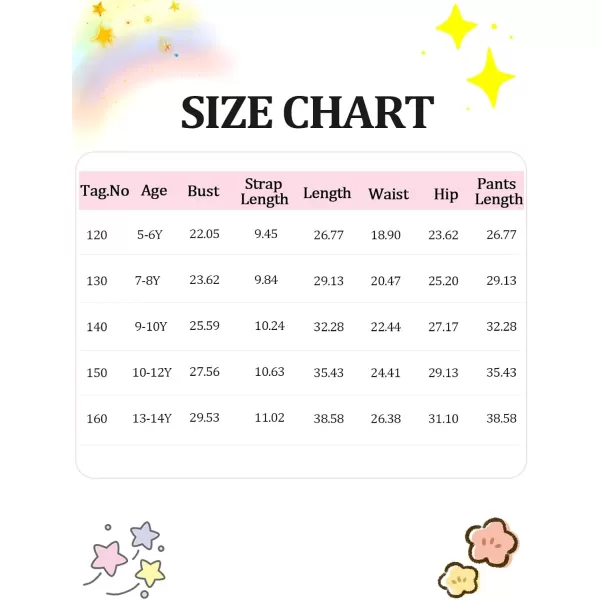 SIZE CHART

| Tag.No | Age | Bust | Strap Length | Length | Waist | Hip | Pants Length |
|---|---|---|---|---|---|---|---|
| 120 | 5-6Y | 22.05 | 9.45 | 26.77 | 18.90 | 23.62 | 26.77 |
| 130 | 7-8Y | 23.62 | 9.84 | 29.13 | 20.47 | 25.20 | 29.13 |
| 140 | 9-10Y | 25.59 | 10.24 | 32.28 | 22.44 | 27.17 | 32.28 |
| 150 | 10-12Y | 27.56 | 10.63 | 35.43 | 24.41 | 29.13 | 35.43 |
| 160 | 13-14Y | 29.53 | 11.02 | 38.58 | 26.38 | 31.10 | 38.58 |